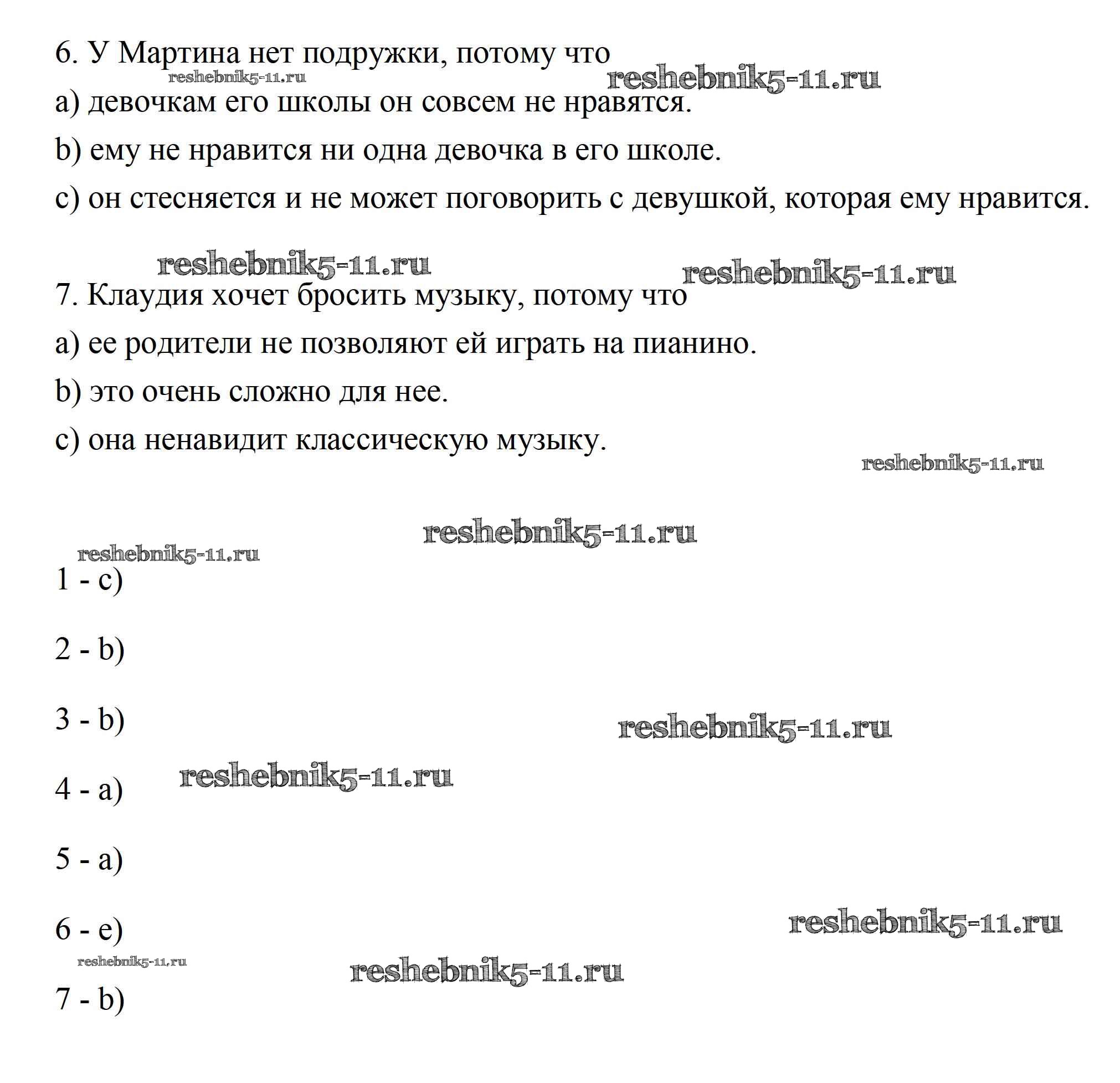 6. У Мартина нет подружки, потому что

reshebnik5-11.ru reshebnik5-11.ru

a) девочкам его школы он совсем не нравятся.

b) ему не нравится ни одна девочка в его школе.

c) он стесняется и не может поговорить с девушкой, которая ему нравится.

reshebnik5-11.ru reshebnik5-11.ru

7. Клаудия хочет бросить музыку, потому что

a) ее родители не позволяют ей играть на пианино.

b) это очень сложно для нее.

c) она ненавидит классическую музыку.

reshebnik5-11.ru

reshebnik5-11.ru

reshebnik5-11.ru

1 - c)

2 - b)

3 - b)

reshebnik5-11.ru

4 - a)

reshebnik5-11.ru

5 - a)

6 - e)

reshebnik5-11.ru

reshebnik5-11.ru

reshebnik5-11.ru

7 - b)